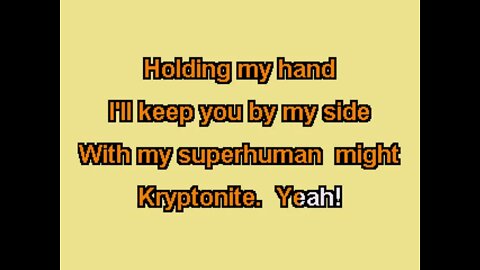 Holding my hand
I'll keep you by my side
With my superhuman might
Kryptonite. Yeah!